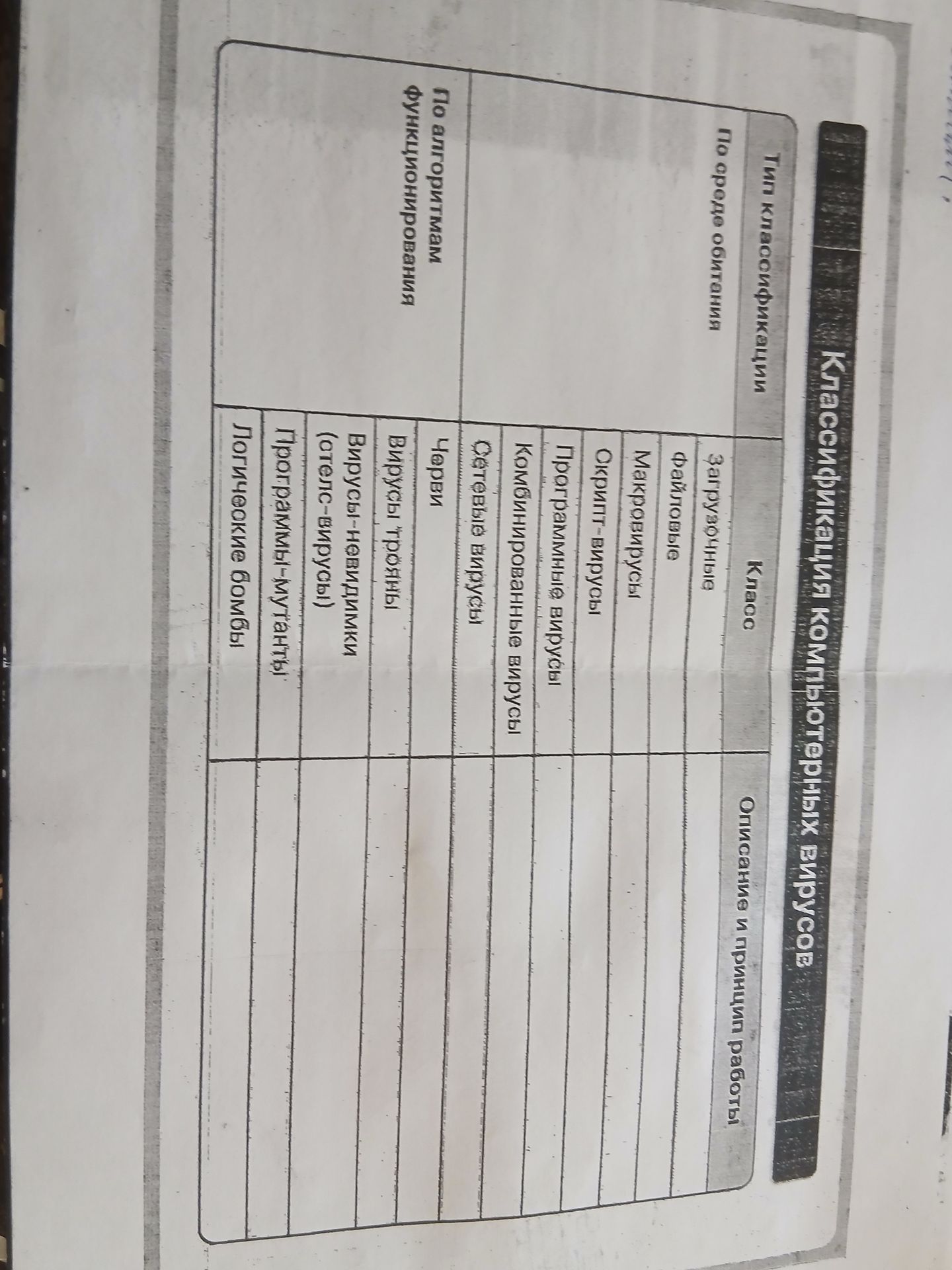 Классификация компьютерных вирусов

| Тип классификации | Класс | Описание и принцип работы |
|---|---|---|
| По среде обитания | Загрузочные | |
| | Файловые | |
| | Макровирусы | |
| | Скрипт-вирусы | |
| | Программные вирусы | |
| | Комбинированные вирусы | |
| | Сетевые вирусы | |
| По алгоритмам функционирования | Черви | |
| | Вирусы трояны | |
| | Вирусы-невидимки (стелс-вирусы) | |
| | Программы-мутанты | |
| | Логические бомбы | |